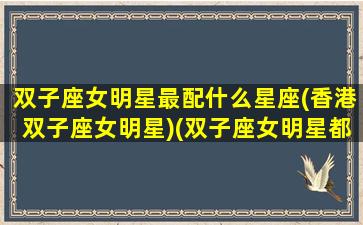 双子座女明星最配什么星座(香港双子座女明星)(双子座女明星都